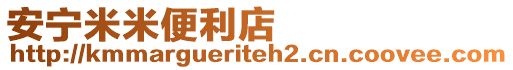 安宁米米便利店
http://kmmargueriteh2.cn.coovee.com